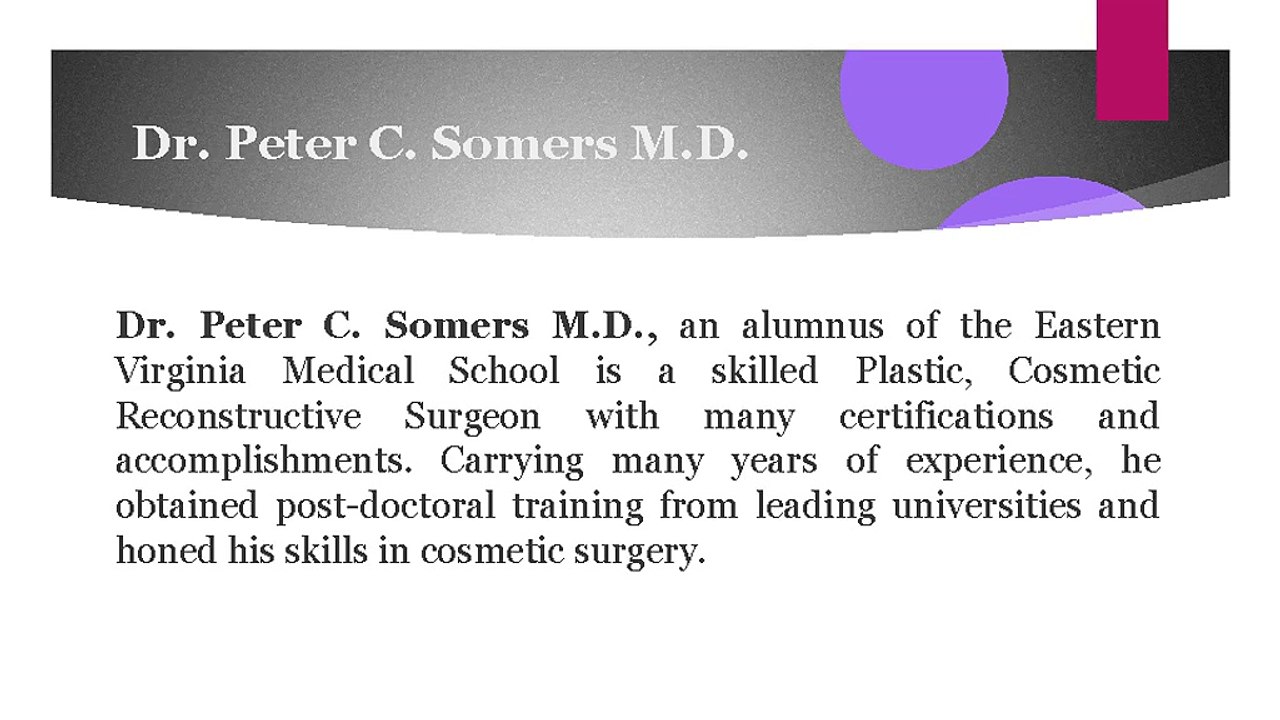 Dr. Peter C. Somers M.D.

Dr. Peter C. Somers M.D., an alumnus of the Eastern Virginia Medical School is a skilled Plastic, Cosmetic Reconstructive Surgeon with many certifications and accomplishments. Carrying many years of experience, he obtained post-doctoral training from leading universities and honed his skills in cosmetic surgery.